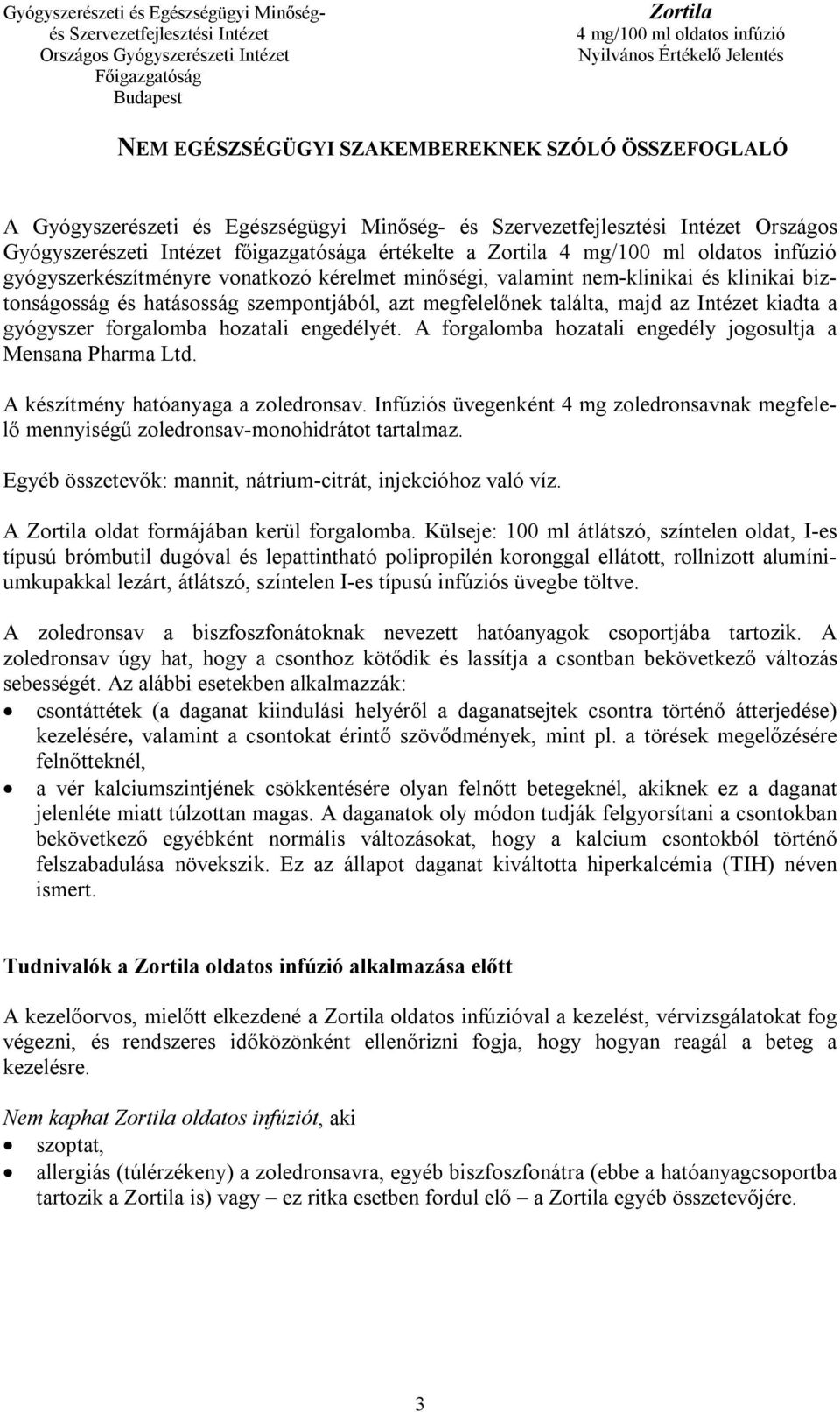 Gyógyszerészeti és Egészségügyi Minőség- és Szervezetfejlesztési Intézet
Országos Gyógyszerészeti Intézet
Főigazgatóság
Budapest

Zortila
4 mg/100 ml oldatos infúzió
Nyilvános Értékelő Jelentés

NEM EGÉSZSÉGÜGYI SZAKEMBEREKNEK SZÓLÓ ÖSSZEFOGLALÓ

A Gyógyszerészeti és Egészségügyi Minőség- és Szervezetfejlesztési Intézet Országos Gyógyszerészeti Intézet főigazgatósága értékelte a Zortila 4 mg/100 ml oldatos infúzió gyógyszerkészítményre vonatkozó kérelmet minőségi, valamint nem-klinikai és klinikai biztonságosság és hatásosság szempontjából, azt megfelelőnek találta, majd az Intézet kiadta a gyógyszer forgalomba hozatali engedélyét. A forgalomba hozatali engedély jogosultja a Mensana Pharma Ltd.

A készítmény hatóanyaga a zoledronsav. Infúziós üvegenként 4 mg zoledronsavnak megfelelő mennyiségű zoledronsav-monohidrátot tartalmaz.

Egyéb összetevők: mannit, nátrium-citrát, injekcióhoz való víz.

A Zortila oldat formájában kerül forgalomba. Külseje: 100 ml átlátszó, színtelen oldat, I-es típusú brómbutil dugóval és lepattintható polipropilén koronggal ellátott, rollnizott alumíniumkupakkal lezárt, átlátszó, színtelen I-es típusú infúziós üvegbe töltve.

A zoledronsav a biszfoszfonátoknak nevezett hatóanyagok csoportjába tartozik. A zoledronsav úgy hat, hogy a csonthoz kötődik és lassítja a csontban bekövetkező változás sebességét. Az alábbi esetekben alkalmazzák:
• csontáttétek (a daganat kiindulási helyéről a daganatsejtek csontra történő átterjedése) kezelésére, valamint a csontokat érintő szövődmények, mint pl. a törések megelőzésére felnőtteknél,
• a vér kalciumszintjének csökkentésére olyan felnőtt betegeknél, akiknek ez a daganat jelenléte miatt túlzottan magas. A daganatok oly módon tudják felgyorsítani a csontokban bekövetkező egyébként normális változásokat, hogy a kalcium csontokból történő felszabadulása növekszik. Ez az állapot daganat kiváltotta hiperkalcémia (TIH) néven ismert.

Tudnivalók a Zortila oldatos infúzió alkalmazása előtt

A kezelőorvos, mielőtt elkezdené a Zortila oldatos infúzióval a kezelést, vérvizsgálatokat fog végezni, és rendszeres időközönként ellenőrizni fogja, hogy hogyan reagál a beteg a kezelésre.

Nem kaphat Zortila oldatos infúziót, aki
• szoptat,
• allergiás (túlérzékeny) a zoledronsavra, egyéb biszfoszfonátra (ebbe a hatóanyagcsoportba tartozik a Zortila is) vagy – ez ritka esetben fordul elő – a Zortila egyéb összetevőjére.

3